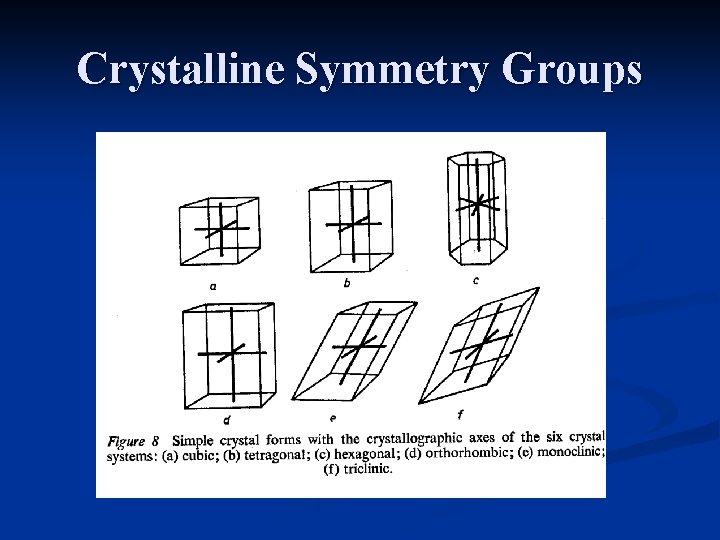 Crystalline Symmetry Groups

a

b

c

d

e

f

Figure 8 Simple crystal forms with the crystallographic axes of the six crystal systems: (a) cubic; (b) tetragonal; (c) hexagonal; (d) orthorhombic; (e) monoclinic; (f) triclinic.